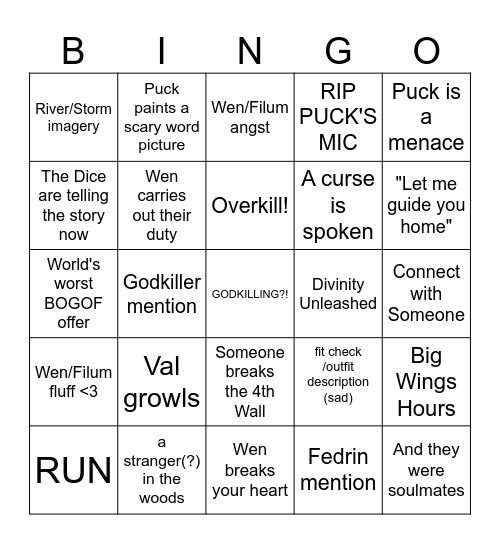 | B | I | N | G | O |
|---|---|---|---|---|
| River/Storm imagery | Puck paints a scary word picture | Wen/Filum angst | RIP PUCK'S MIC | Puck is a menace |
| The Dice are telling the story now | Wen carries out their duty | Overkill! | A curse is spoken | "Let me guide you home" |
| World's worst BOGOF offer | Godkiller mention | GODKILLING?! | Divinity Unleashed | Connect with Someone |
| Wen/Filum fluff <3 | Val growls | Someone breaks the 4th Wall | fit check /outfit description (sad) | Big Wings Hours |
| RUN | a stranger(?) in the woods | Wen breaks your heart | Fedrin mention | And they were soulmates |